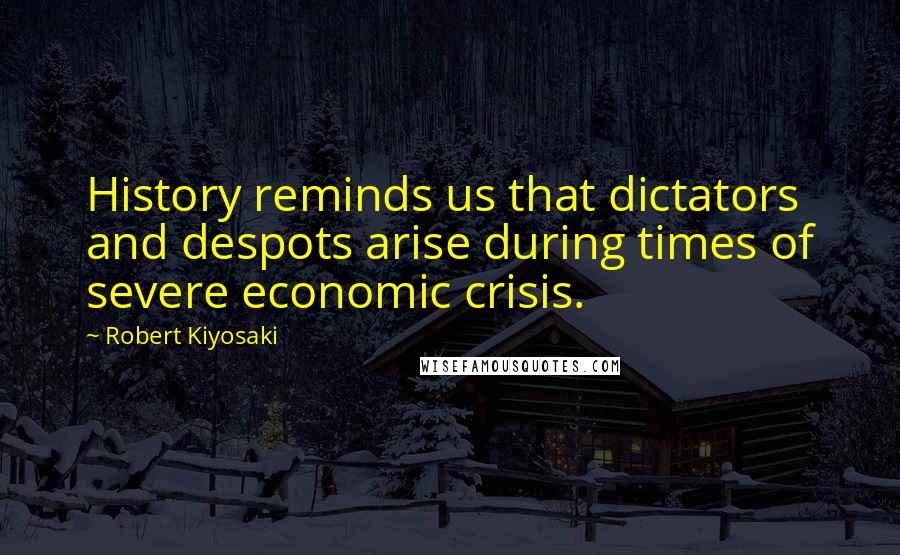 History reminds us that dictators and despots arise during times of severe economic crisis.

~ Robert Kiyosaki

WISEFAMOUSQUOTES.COM